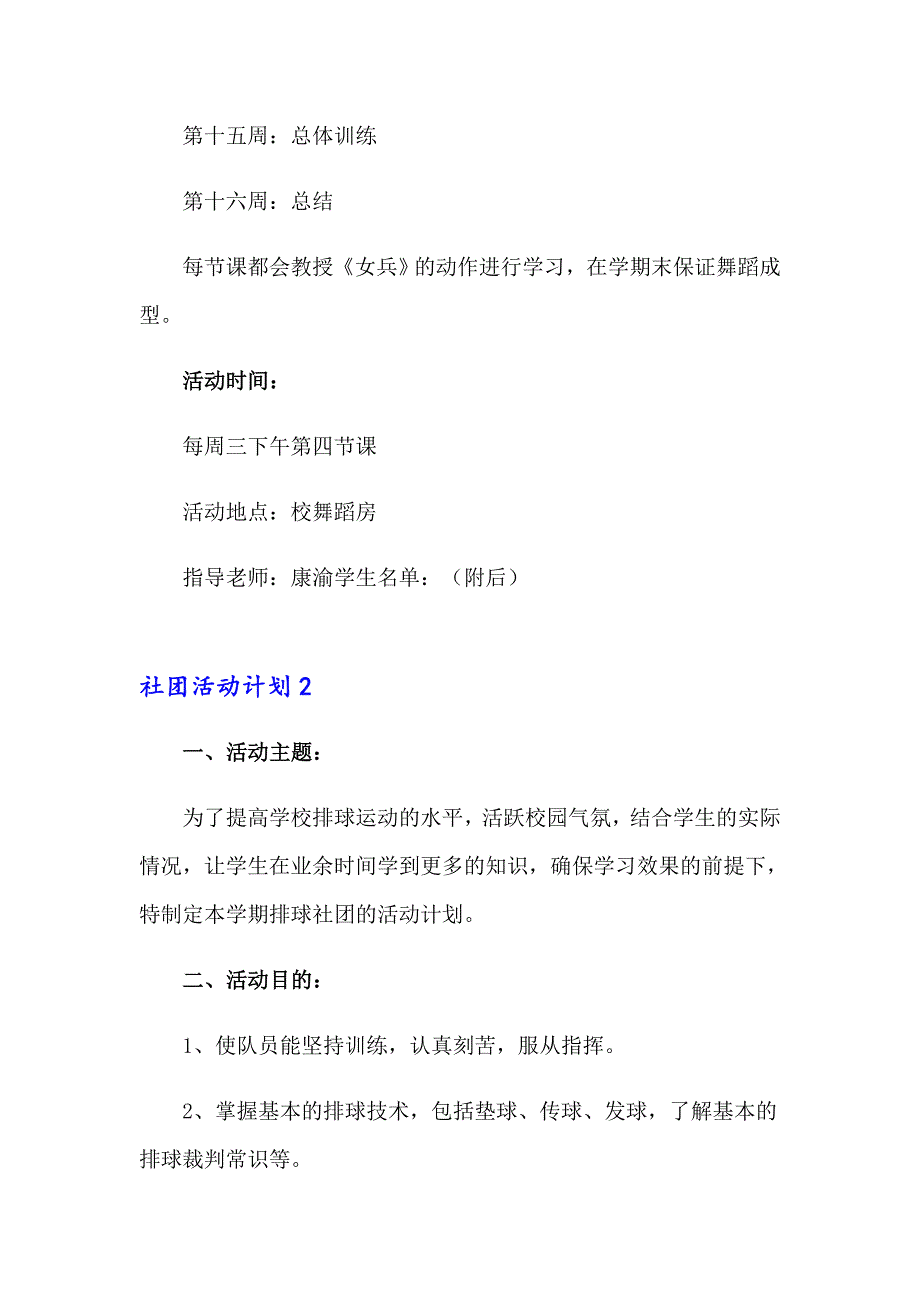 第十五周：总体训练

第十六周：总结

每节课都会教授《女兵》的动作进行学习，在学期末保证舞蹈成型。

活动时间：

每周三下午第四节课

活动地点：校舞蹈房

指导老师：康渝学生名单：（附后）

社团活动计划2

一、活动主题：

为了提高学校排球运动的水平，活跃校园气氛，结合学生的实际情况，让学生在业余时间学到更多的知识，确保学习效果的前提下，特制定本学期排球社团的活动计划。

二、活动目的：

1、使队员能坚持训练，认真刻苦，服从指挥。

2、掌握基本的排球技术，包括垫球、传球、发球，了解基本的排球裁判常识等。